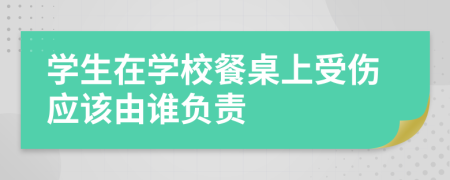 学生在学校餐桌上受伤应该由谁负责